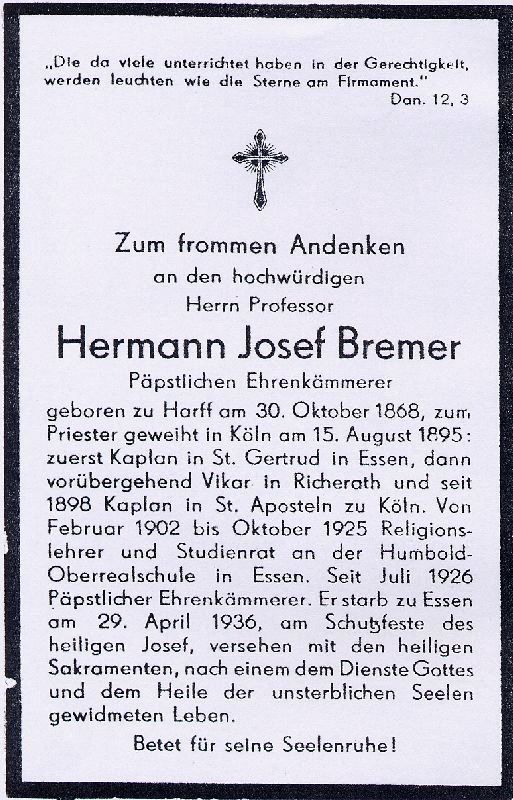 „Die da viele unterrichtet haben in der Gerechtigkeit, werden leuchten wie die Sterne am Firmament."
Dan. 12, 3

Zum frommen Andenken
an den hochwürdigen
Herrn Professor
Hermann Josef Bremer
Päpstlichen Ehrenkämmerer

geboren zu Harff am 30. Oktober 1868, zum Priester geweiht in Köln am 15. August 1895: zuerst Kaplan in St. Gertrud in Essen, dann vorübergehend Vikar in Richerath und seit 1898 Kaplan in St. Aposteln zu Köln. Von Februar 1902 bis Oktober 1925 Religionslehrer und Studienrat an der Humbold-Oberrealschule in Essen. Seit Juli 1926 Päpstlicher Ehrenkämmerer. Er starb zu Essen am 29. April 1936, am Schutzfeste des heiligen Josef, versehen mit den heiligen Sakramenten, nach einem dem Dienste Gottes und dem Heile der unsterblichen Seelen gewidmeten Leben.

Betet für seine Seelenruhe!